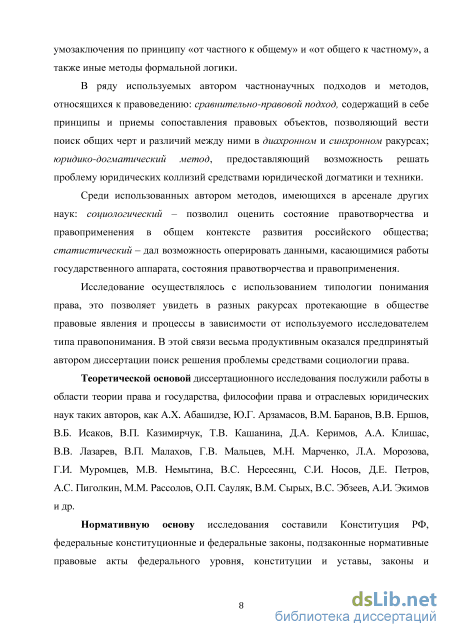 умозаключения по принципу «от частного к общему» и «от общего к частному», а также иные методы формальной логики.

В ряду используемых автором частнонаучных подходов и методов, относящихся к правоведению: сравнительно-правовой подход, содержащий в себе принципы и приемы сопоставления правовых объектов, позволяющий вести поиск общих черт и различий между ними в диахронном и синхронном ракурсах; юридико-догматический метод, предоставляющий возможность решать проблему юридических коллизий средствами юридической догматики и техники.

Среди использованных автором методов, имеющихся в арсенале других наук: социологический – позволил оценить состояние правотворчества и правоприменения в общем контексте развития российского общества; статистический – дал возможность оперировать данными, касающимися работы государственного аппарата, состояния правотворчества и правоприменения.

Исследование осуществлялось с использованием типологии понимания права, это позволяет увидеть в разных ракурсах протекающие в обществе правовые явления и процессы в зависимости от используемого исследователем типа правопонимания. В этой связи весьма продуктивным оказался предпринятый автором диссертации поиск решения проблемы средствами социологии права.

Теоретической основой диссертационного исследования послужили работы в области теории права и государства, философии права и отраслевых юридических наук таких авторов, как А.Х. Абашидзе, Ю.Г. Арзамасов, В.М. Баранов, В.В. Ершов, В.Б. Исаков, В.П. Казимирчук, Т.В. Кашанина, Д.А. Керимов, А.А. Клишас, В.В. Лазарев, В.П. Малахов, Г.В. Мальцев, М.Н. Марченко, Л.А. Морозова, Г.И. Муромцев, М.В. Немытина, В.С. Нерсесянц, С.И. Носов, Д.Е. Петров, А.С. Пиголкин, М.М. Рассолов, О.П. Сауляк, В.М. Сырых, В.С. Эбзеев, А.И. Экимов и др.

Нормативную основу исследования составили Конституция РФ, федеральные конституционные и федеральные законы, подзаконные нормативные правовые акты федерального уровня, конституции и уставы, законы и

8

dsLib.net
библиотека диссертаций